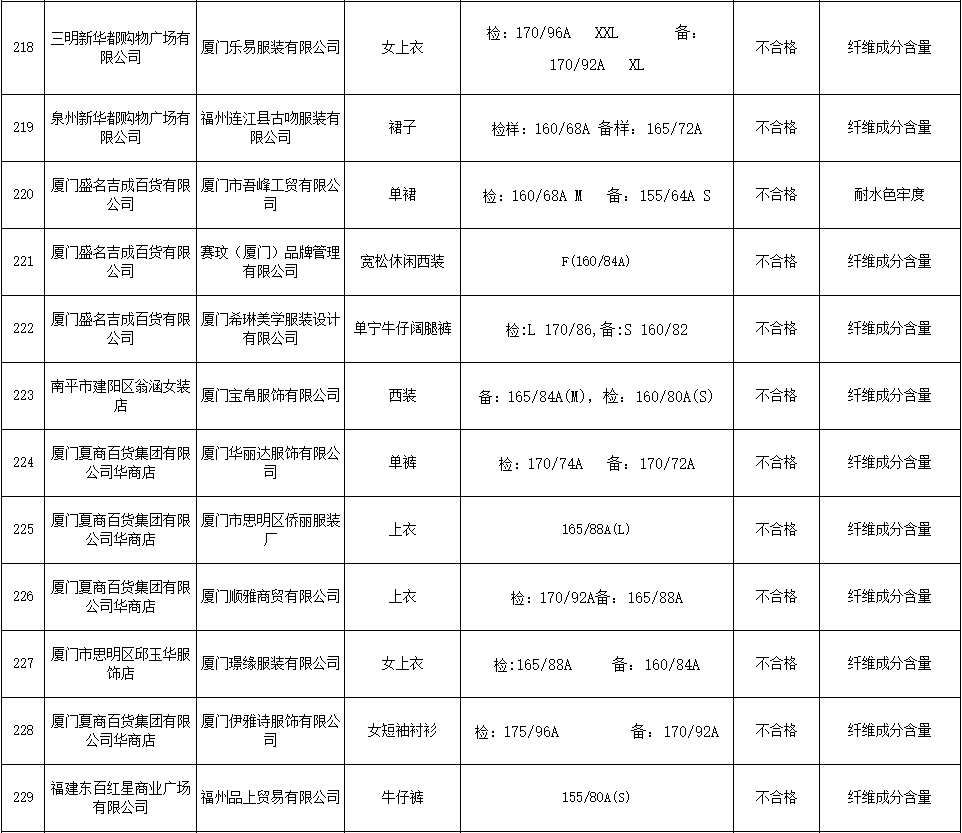 | 218 | 三明新华都购物广场有限公司 | 厦门乐易服装有限公司 | 女上衣 | 检：170/96A XXL 备：170/92A XL | 不合格 | 纤维成分含量 |
|---|---|---|---|---|---|---|
| 219 | 泉州新华都购物广场有限公司 | 福州连江县古吻服装有限公司 | 裙子 | 检样：160/68A 备样：165/72A | 不合格 | 纤维成分含量 |
| 220 | 厦门盛名吉成百货有限公司 | 厦门市吾峰工贸有限公司 | 单裙 | 检：160/68A M 备：155/64A S | 不合格 | 耐水色牢度 |
| 221 | 厦门盛名吉成百货有限公司 | 赛玟（厦门）品牌管理有限公司 | 宽松休闲西装 | F(160/84A) | 不合格 | 纤维成分含量 |
| 222 | 厦门盛名吉成百货有限公司 | 厦门希琳美学服装设计有限公司 | 单宁牛仔阔腿裤 | 检:L 170/86,备:S 160/82 | 不合格 | 纤维成分含量 |
| 223 | 南平市建阳区翁涵女装店 | 厦门宝帛服饰有限公司 | 西装 | 备：165/84A(M)，检：160/80A(S) | 不合格 | 纤维成分含量 |
| 224 | 厦门夏商百货集团有限公司华商店 | 厦门华丽达服饰有限公司 | 单裤 | 检：170/74A 备：170/72A | 不合格 | 纤维成分含量 |
| 225 | 厦门夏商百货集团有限公司华商店 | 厦门市思明区侨丽服装厂 | 上衣 | 165/88A(L) | 不合格 | 纤维成分含量 |
| 226 | 厦门夏商百货集团有限公司华商店 | 厦门顺雅商贸有限公司 | 上衣 | 检：170/92A备：165/88A | 不合格 | 纤维成分含量 |
| 227 | 厦门市思明区邱玉华服饰店 | 厦门璟缘服装有限公司 | 女上衣 | 检:165/88A 备：160/84A | 不合格 | 纤维成分含量 |
| 228 | 厦门夏商百货集团有限公司华商店 | 厦门伊雅诗服饰有限公司 | 女短袖衬衫 | 检：175/96A 备：170/92A | 不合格 | 纤维成分含量 |
| 229 | 福建东百红星商业广场有限公司 | 福州品上贸易有限公司 | 牛仔裤 | 155/80A(S) | 不合格 | 纤维成分含量 |